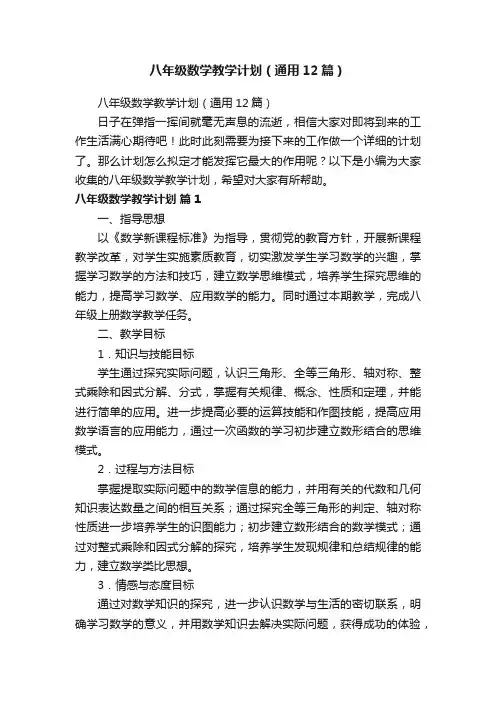 八年级数学教学计划（通用12篇）

八年级数学教学计划（通用12篇）

日子在弹指一挥间就毫无声息的流逝，相信大家对即将到来的工作生活满心期待吧！此时此刻需要为接下来的工作做一个详细的计划了。那么计划怎么拟定才能发挥它最大的作用呢？以下是小编为大家收集的八年级数学教学计划，希望对大家有所帮助。

八年级数学教学计划 篇1

一、指导思想

以《数学新课程标准》为指导，贯彻党的教育方针，开展新课程教学改革，对学生实施素质教育，切实激发学生学习数学的兴趣，掌握学习数学的方法和技巧，建立数学思维模式，培养学生探究思维的能力，提高学习数学、应用数学的能力。同时通过本期教学，完成八年级上册数学教学任务。

二、教学目标

1．知识与技能目标

学生通过探究实际问题，认识三角形、全等三角形、轴对称、整式乘除和因式分解、分式，掌握有关规律、概念、性质和定理，并能进行简单的应用。进一步提高必要的运算技能和作图技能，提高应用数学语言的应用能力，通过一次函数的学习初步建立数形结合的思维模式。

2．过程与方法目标

掌握提取实际问题中的数学信息的能力，并用有关的代数和几何知识表达数量之间的相互关系；通过探究全等三角形的判定、轴对称性质进一步培养学生的识图能力；初步建立数形结合的数学模式；通过对整式乘除和因式分解的探究，培养学生发现规律和总结规律的能力，建立数学类比思想。

3．情感与态度目标

通过对数学知识的探究，进一步认识数学与生活的密切联系，明确学习数学的意义，并用数学知识去解决实际问题，获得成功的体验，